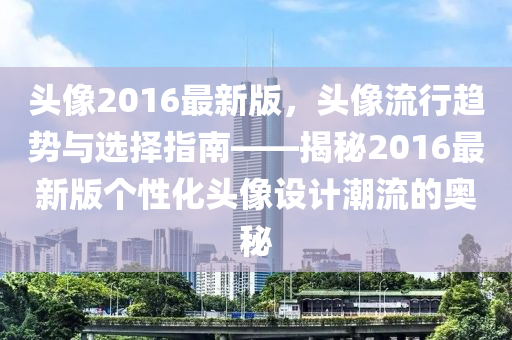 头像2016最新版，头像流行趋势与选择指南——揭秘2016最新版个性化头像设计潮流的奥秘